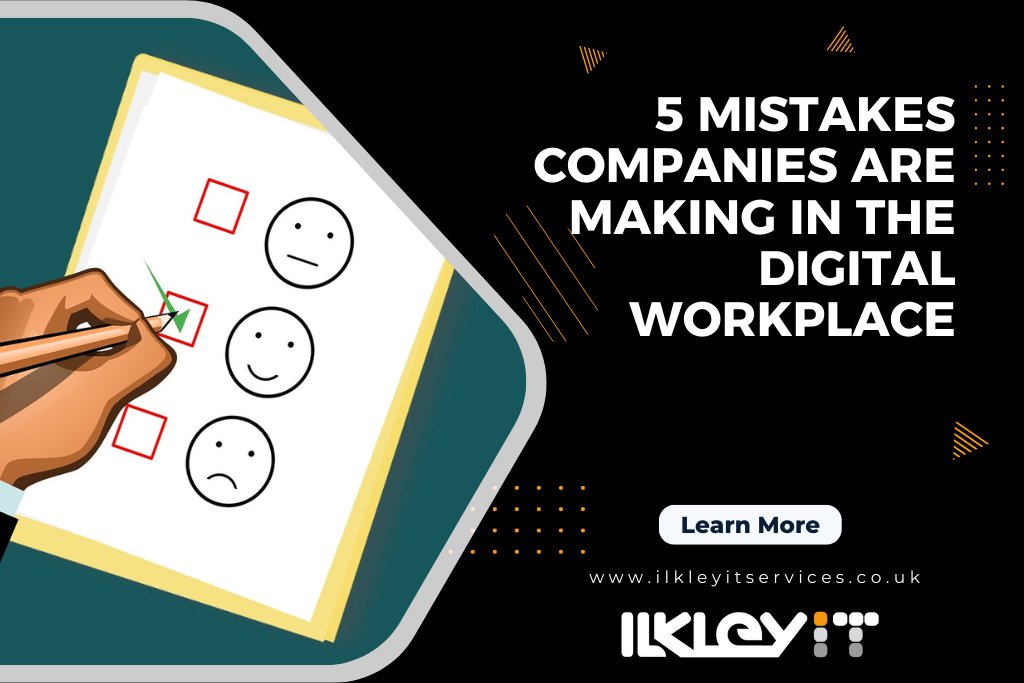 5 MISTAKES COMPANIES ARE MAKING IN THE DIGITAL WORKPLACE

Learn More

www.ilkleyitservices.co.uk

ILKLEY IT